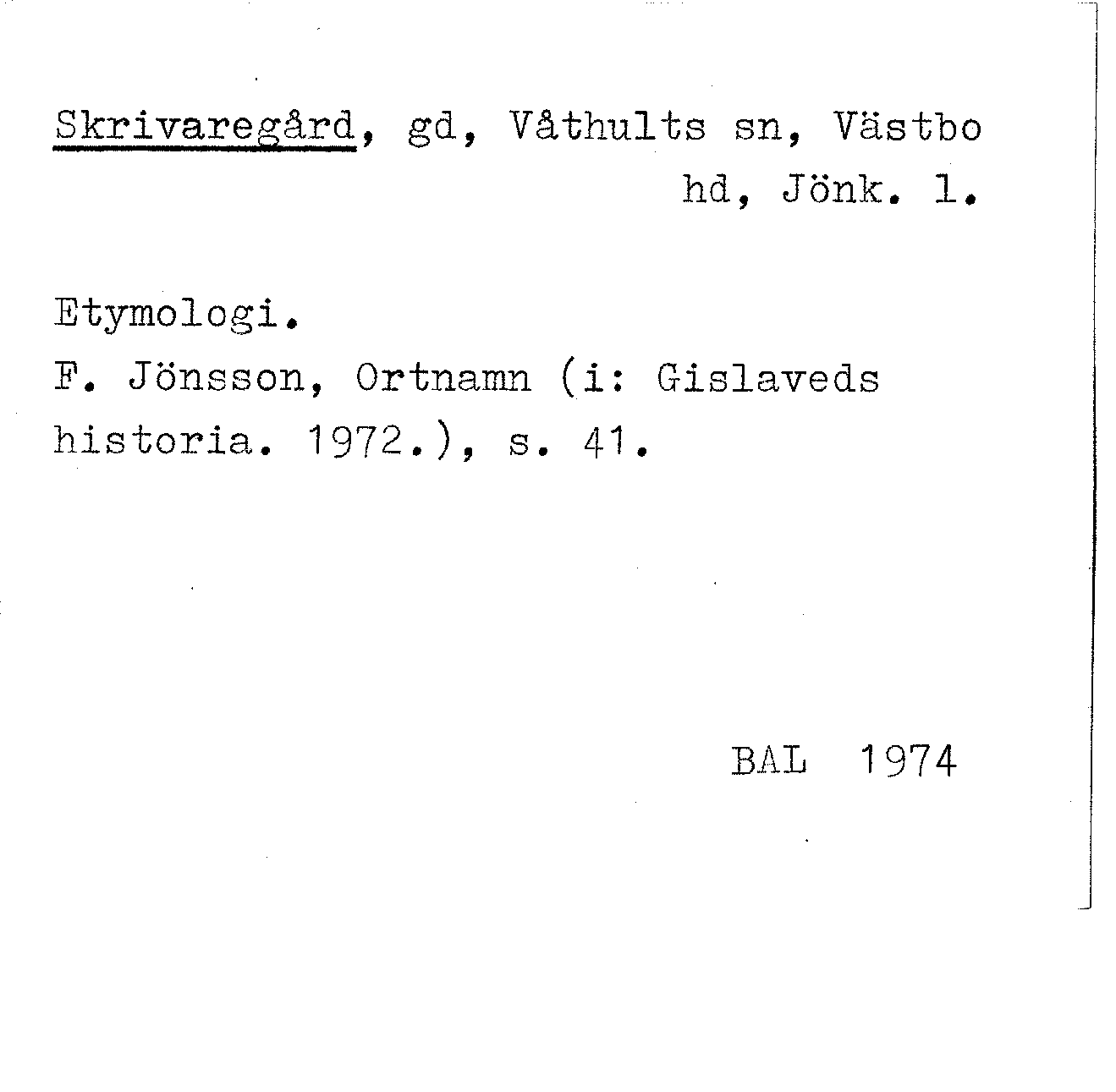 Skrivaregård, gd, Våthults sn, Västbo hd, Jönk. l.

Etymologi.
F. Jönsson, Ortnamn (i: Gislaveds historia. 1972.), s. 41.

BAL 1974